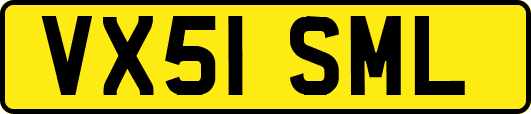 VX51 SML